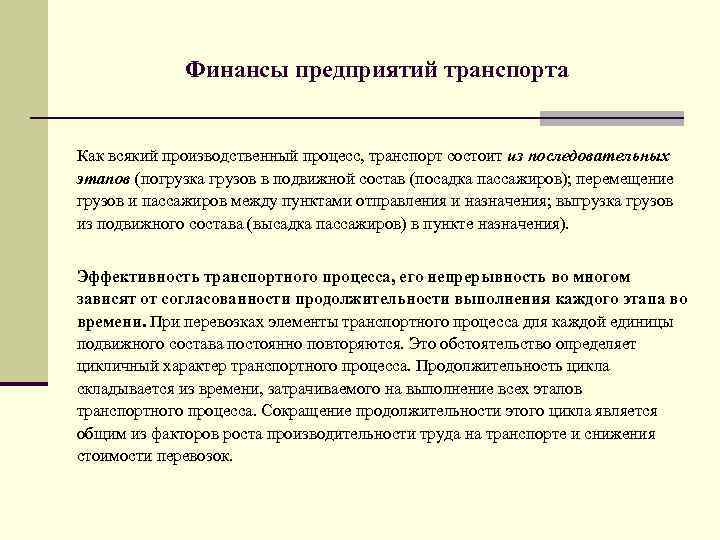 Финансы предприятий транспорта

Как всякий производственный процесс, транспорт состоит из последовательных этапов (погрузка грузов в подвижной состав (посадка пассажиров); перемещение грузов и пассажиров между пунктами отправления и назначения; выгрузка грузов из подвижного состава (высадка пассажиров) в пункте назначения).

Эффективность транспортного процесса, его непрерывность во многом зависят от согласованности продолжительности выполнения каждого этапа во времени. При перевозках элементы транспортного процесса для каждой единицы подвижного состава постоянно повторяются. Это обстоятельство определяет цикличный характер транспортного процесса. Продолжительность цикла складывается из времени, затрачиваемого на выполнение всех этапов транспортного процесса. Сокращение продолжительности этого цикла является общим из факторов роста производительности труда на транспорте и снижения стоимости перевозок.